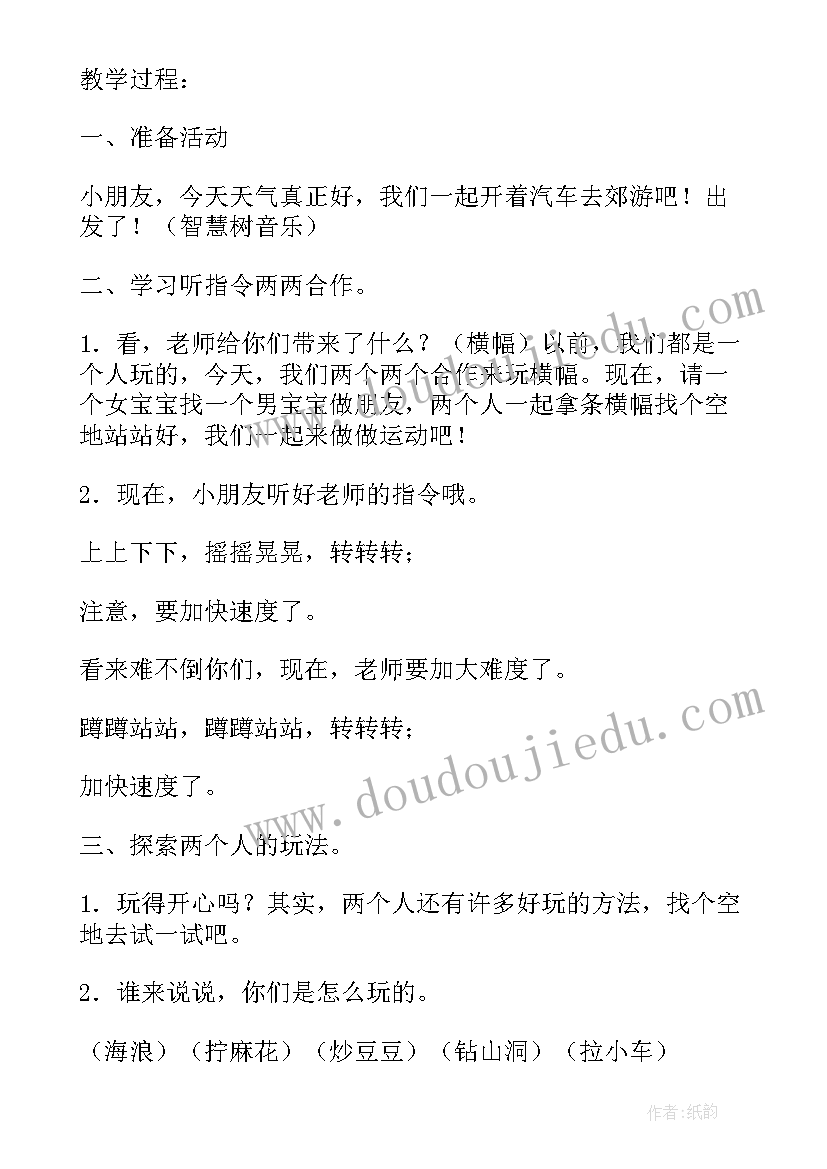 教学过程：

一、准备活动

小朋友，今天天气真正好，我们一起开着汽车去郊游吧！出发了！（智慧树音乐）

二、学习听指令两两合作。

1．看，老师给你们带来了什么？（横幅）以前，我们都是一个人玩的，今天，我们两个两个合作来玩横幅。现在，请一个女宝宝找一个男宝宝做朋友，两个人一起拿条横幅找个空地站站好，我们一起来做做运动吧！

2．现在，小朋友听好老师的指令哦。

上上下下，摇摇晃晃，转转转；

注意，要加快速度了。

看来难不倒你们，现在，老师要加大难度了。

蹲蹲站站，蹲蹲站站，转转转；

加快速度了。

三、探索两个人的玩法。

1．玩得开心吗？其实，两个人还有许多好玩的方法，找个空地去试一试吧。

2．谁来说说，你们是怎么玩的。

（海浪）（拧麻花）（炒豆豆）（钻山洞）（拉小车）

www.doudoujiedu.com

作者：纸韵